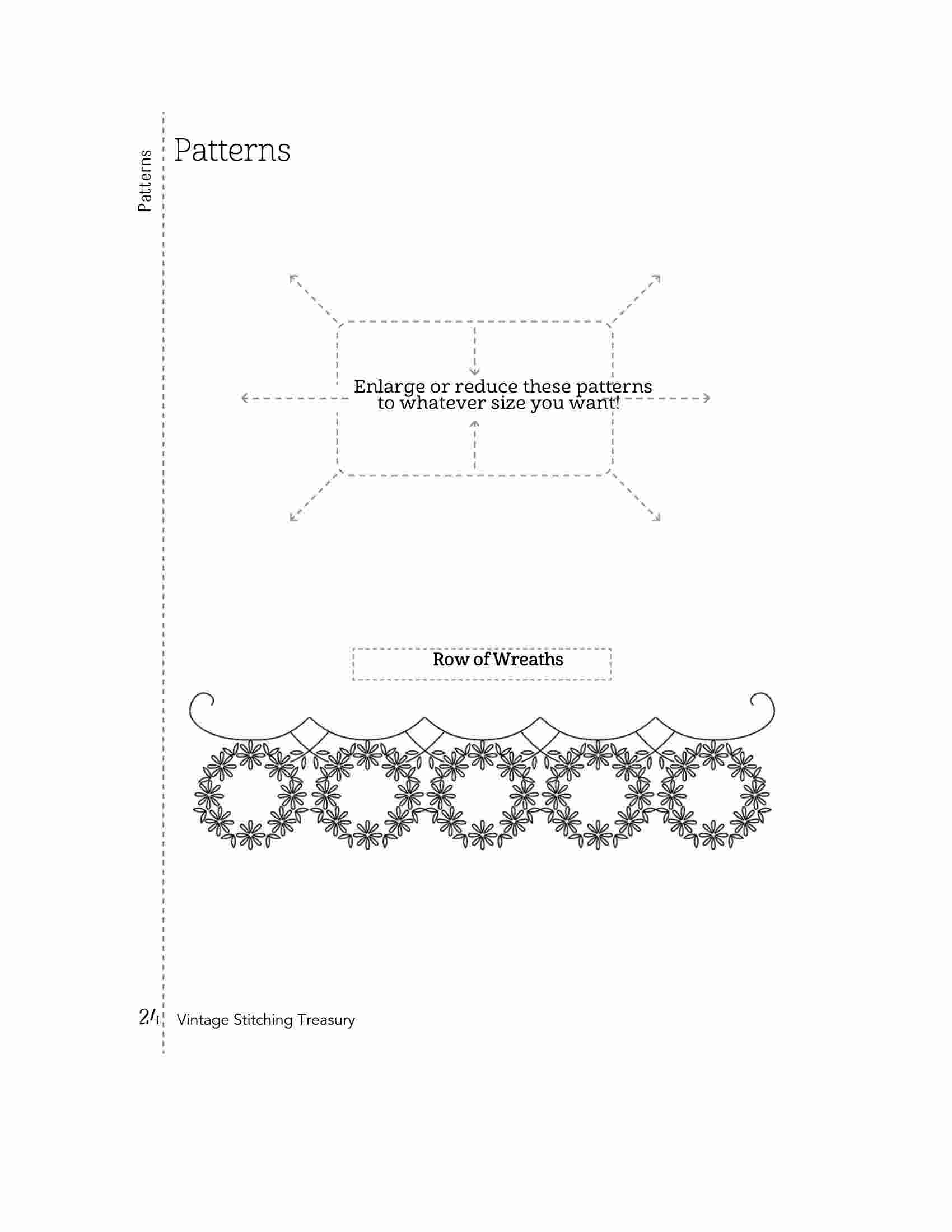 Patterns

Patterns

Enlarge or reduce these patterns to whatever size you want!

Row of Wreaths

24 Vintage Stitching Treasury